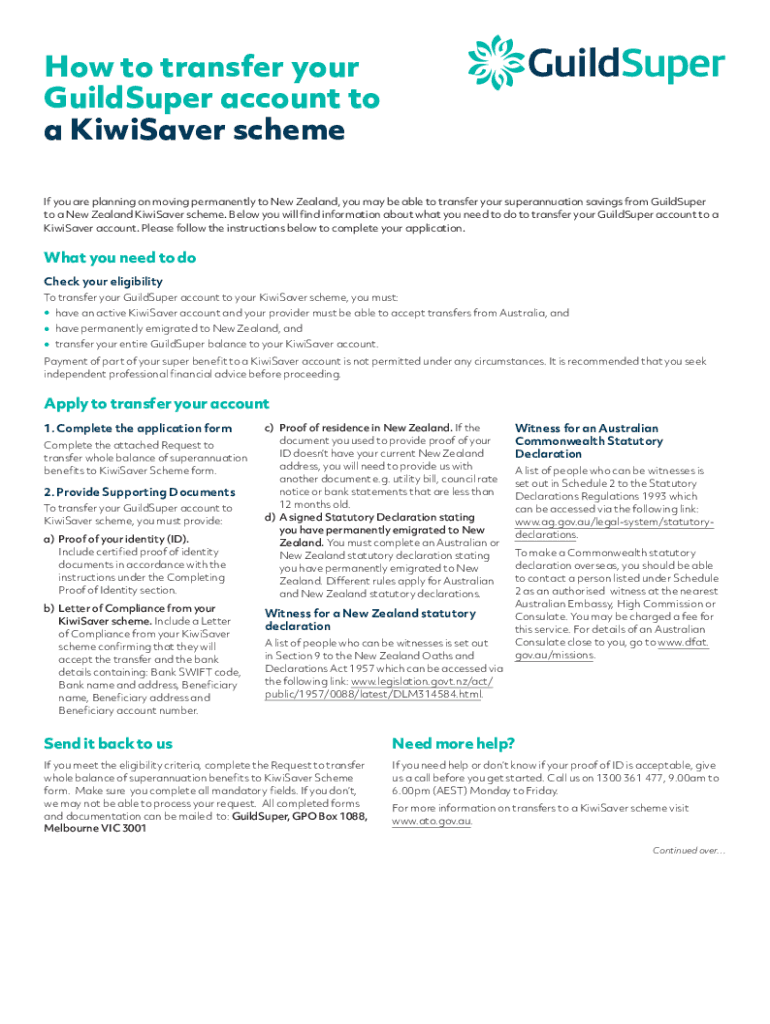 How to transfer your GuildSuper account to a KiwiSaver scheme

GuildSuper

If you are planning on moving permanently to New Zealand, you may be able to transfer your superannuation savings from GuildSuper to a New Zealand KiwiSaver scheme. Below you will find information about what you need to do to transfer your GuildSuper account to a KiwiSaver account. Please follow the instructions below to complete your application.

What you need to do

Check your eligibility
To transfer your GuildSuper account to your KiwiSaver scheme, you must:
• have an active KiwiSaver account and your provider must be able to accept transfers from Australia, and
• have permanently emigrated to New Zealand, and
• transfer your entire GuildSuper balance to your KiwiSaver account.
Payment of part of your super benefit to a KiwiSaver account is not permitted under any circumstances. It is recommended that you seek independent professional financial advice before proceeding.

Apply to transfer your account

1. Complete the application form
Complete the attached Request to transfer whole balance of superannuation benefits to KiwiSaver Scheme form.

2. Provide Supporting Documents
To transfer your GuildSuper account to KiwiSaver scheme, you must provide:

a) Proof of your identity (ID). Include certified proof of identity documents in accordance with the instructions under the Completing Proof of Identity section.

b) Letter of Compliance from your KiwiSaver scheme. Include a Letter of Compliance from your KiwiSaver scheme confirming that they will accept the transfer and the bank details containing: Bank SWIFT code, Bank name and address, Beneficiary name, Beneficiary address and Beneficiary account number.

c) Proof of residence in New Zealand. If the document you used to provide proof of your ID doesn't have your current New Zealand address, you will need to provide us with another document e.g. utility bill, council rate notice or bank statements that are less than 12 months old.

d) A signed Statutory Declaration stating you have permanently emigrated to New Zealand. You must complete an Australian or New Zealand statutory declaration stating you have permanently emigrated to New Zealand. Different rules apply for Australian and New Zealand statutory declarations.

Witness for a New Zealand statutory declaration
A list of people who can be witnesses is set out in Section 9 to the New Zealand Oaths and Declarations Act 1957 which can be accessed via the following link: www.legislation.govt.nz/act/public/1957/0088/latest/DLM314584.html.

Witness for an Australian Commonwealth Statutory Declaration
A list of people who can be witnesses is set out in Schedule 2 to the Statutory Declarations Regulations 1993 which can be accessed via the following link: www.ag.gov.au/legal-system/statutory-declarations.

To make a Commonwealth statutory declaration overseas, you should be able to contact a person listed under Schedule 2 as an authorised witness at the nearest Australian Embassy, High Commission or Consulate. You may be charged a fee for this service. For details of an Australian Consulate close to you, go to www.dfat.gov.au/missions.

Send it back to us
If you meet the eligibility criteria, complete the Request to transfer whole balance of superannuation benefits to KiwiSaver Scheme form. Make sure you complete all mandatory fields. If you don't, we may not be able to process your request. All completed forms and documentation can be mailed to: GuildSuper, GPO Box 1088, Melbourne VIC 3001

Need more help?
If you need help or don't know if your proof of ID is acceptable, give us a call before you get started. Call us on 1300 361 477, 9.00am to 6.00pm (AEST) Monday to Friday.

For more information on transfers to a KiwiSaver scheme visit www.ato.gov.au.

Continued over...